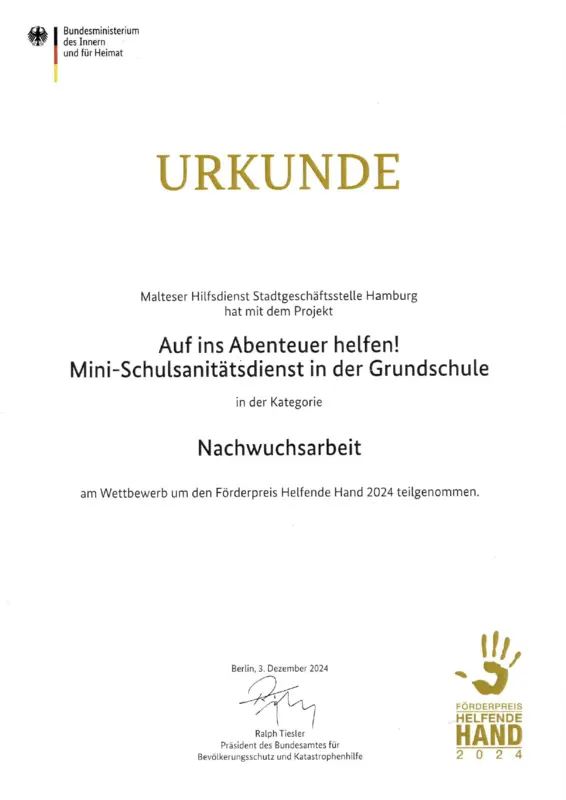 Bundesministerium des Innern und für Heimat

URKUNDE

Malteser Hilfsdienst Stadtgeschäftsstelle Hamburg hat mit dem Projekt

Auf ins Abenteuer helfen!
Mini-Schulsanitätsdienst in der Grundschule

in der Kategorie

Nachwuchsarbeit

am Wettbewerb um den Förderpreis Helfende Hand 2024 teilgenommen.

Berlin, 3. Dezember 2024

Ralph Tiesler
Präsident des Bundesamtes für Bevölkerungsschutz und Katastrophenhilfe

FÖRDERPREIS
HELFENDE
HAND
2 0 2 4